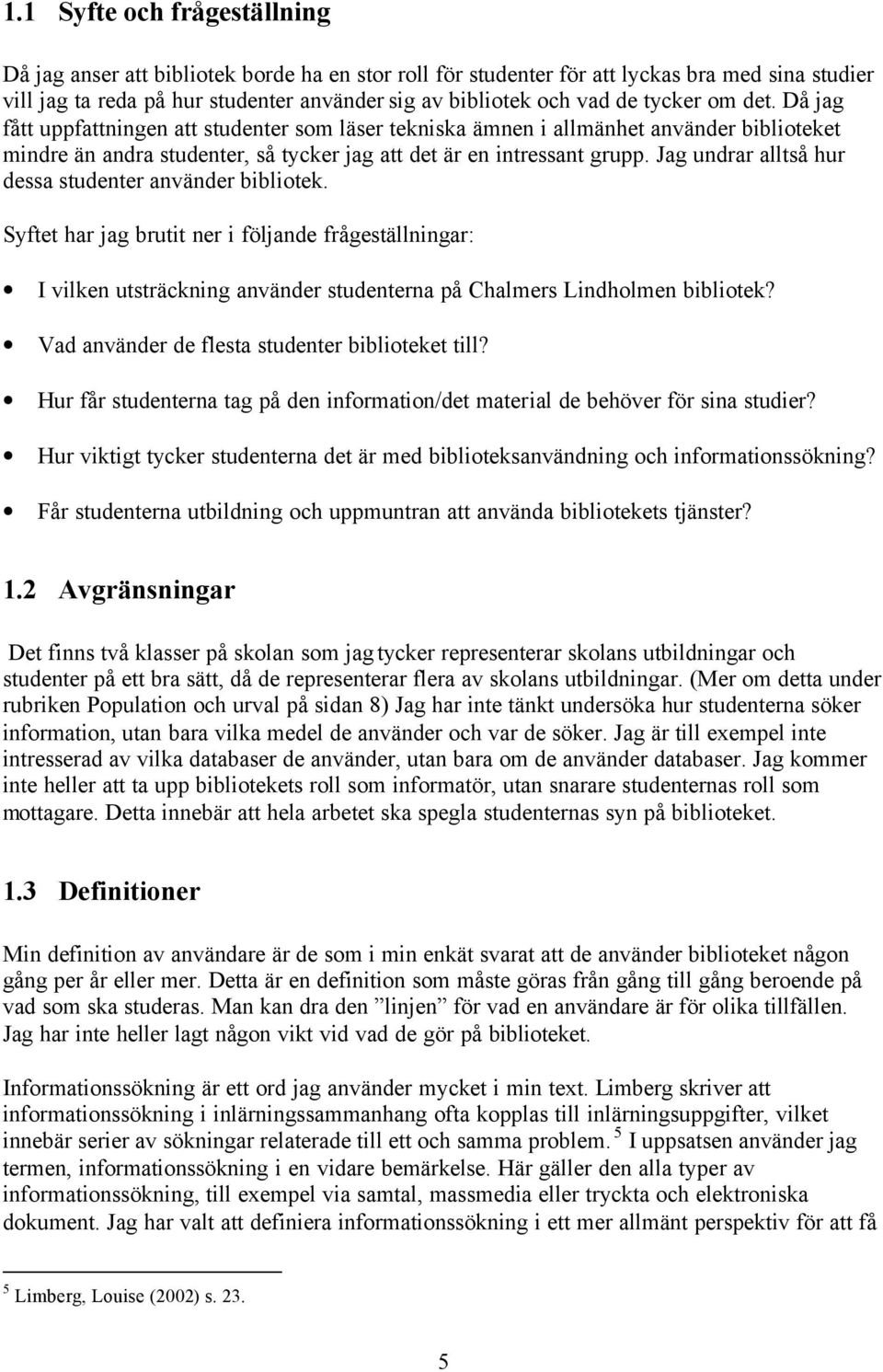 1.1 Syfte och frågeställning

Då jag anser att bibliotek borde ha en stor roll för studenter för att lyckas bra med sina studier vill jag ta reda på hur studenter använder sig av bibliotek och vad de tycker om det. Då jag fått uppfattningen att studenter som läser tekniska ämnen i allmänhet använder biblioteket mindre än andra studenter, så tycker jag att det är en intressant grupp. Jag undrar alltså hur dessa studenter använder bibliotek.

Syftet har jag brutit ner i följande frågeställningar:

• I vilken utsträckning använder studenterna på Chalmers Lindholmen bibliotek?

• Vad använder de flesta studenter biblioteket till?

• Hur får studenterna tag på den information/det material de behöver för sina studier?

• Hur viktigt tycker studenterna det är med biblioteksanvändning och informationssökning?

• Får studenterna utbildning och uppmuntran att använda bibliotekets tjänster?

1.2 Avgränsningar

Det finns två klasser på skolan som jag tycker representerar skolans utbildningar och studenter på ett bra sätt, då de representerar flera av skolans utbildningar. (Mer om detta under rubriken Population och urval på sidan 8) Jag har inte tänkt undersöka hur studenterna söker information, utan bara vilka medel de använder och var de söker. Jag är till exempel inte intresserad av vilka databaser de använder, utan bara om de använder databaser. Jag kommer inte heller att ta upp bibliotekets roll som informatör, utan snarare studenternas roll som mottagare. Detta innebär att hela arbetet ska spegla studenternas syn på biblioteket.

1.3 Definitioner

Min definition av användare är de som i min enkät svarat att de använder biblioteket någon gång per år eller mer. Detta är en definition som måste göras från gång till gång beroende på vad som ska studeras. Man kan dra den ”linjen” för vad en användare är för olika tillfällen. Jag har inte heller lagt någon vikt vid vad de gör på biblioteket.

Informationssökning är ett ord jag använder mycket i min text. Limberg skriver att informationssökning i inlärningssammanhang ofta kopplas till inlärningsuppgifter, vilket innebär serier av sökningar relaterade till ett och samma problem. $^5$ I uppsatsen använder jag termen, informationssökning i en vidare bemärkelse. Här gäller den alla typer av informationssökning, till exempel via samtal, massmedia eller tryckta och elektroniska dokument. Jag har valt att definiera informationssökning i ett mer allmänt perspektiv för att få

$^5$ Limberg, Louise (2002) s. 23.

5